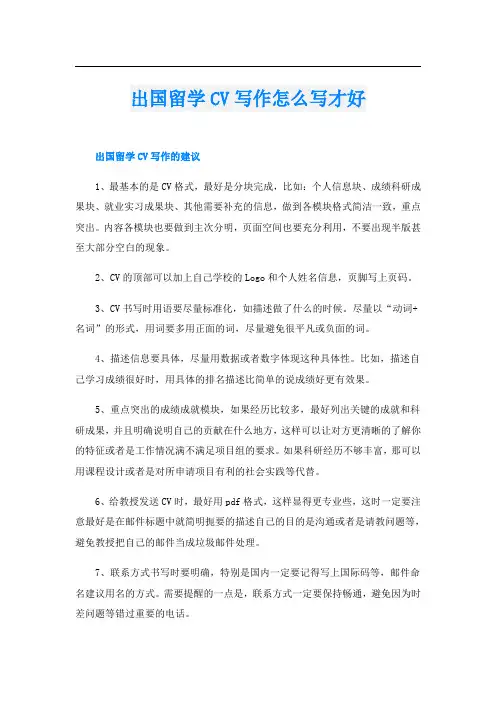 出国留学CV写作怎么写才好

出国留学CV写作的建议

1、最基本的是CV格式，最好是分块完成，比如：个人信息块、成绩科研成果块、就业实习成果块、其他需要补充的信息，做到各模块格式简洁一致，重点突出。内容各模块也要做到主次分明，页面空间也要充分利用，不要出现半版甚至大部分空白的现象。

2、CV的顶部可以加上自己学校的Logo和个人姓名信息，页脚写上页码。

3、CV书写时用语要尽量标准化，如描述做了什么的时候，尽量以“动词+名词”的形式，用词要多用正面的词，尽量避免很平凡或负面的词。

4、描述信息要具体，尽量用数据或者数字体现这种具体性。比如，描述自己学习成绩很好时，用具体的排名描述比简单的说成绩好更有效果。

5、重点突出的成绩成就模块，如果经历比较多，最好列出关键的成就和科研成果，并且明确说明自己的贡献在什么地方，这样可以让对方更清晰的了解你的特征或者是工作情况满不满足项目组的要求。如果科研经历不够丰富，那可以用课程设计或者是对所申请项目有利的社会实践等代替。

6、给教授发送CV时，最好用pdf格式，这样显得更专业些，这时一定要注意最好是在邮件标题中就简明扼要的描述自己的目的是沟通或者是请教问题等，避免教授把自己的邮件当成垃圾邮件处理。

7、联系方式书写时要明确，特别是国内一定要记得写上国际码等，邮件命名建议用名的方式。需要提醒的一点是，联系方式一定要保持畅通，避免因为时差问题等错过重要的电话。